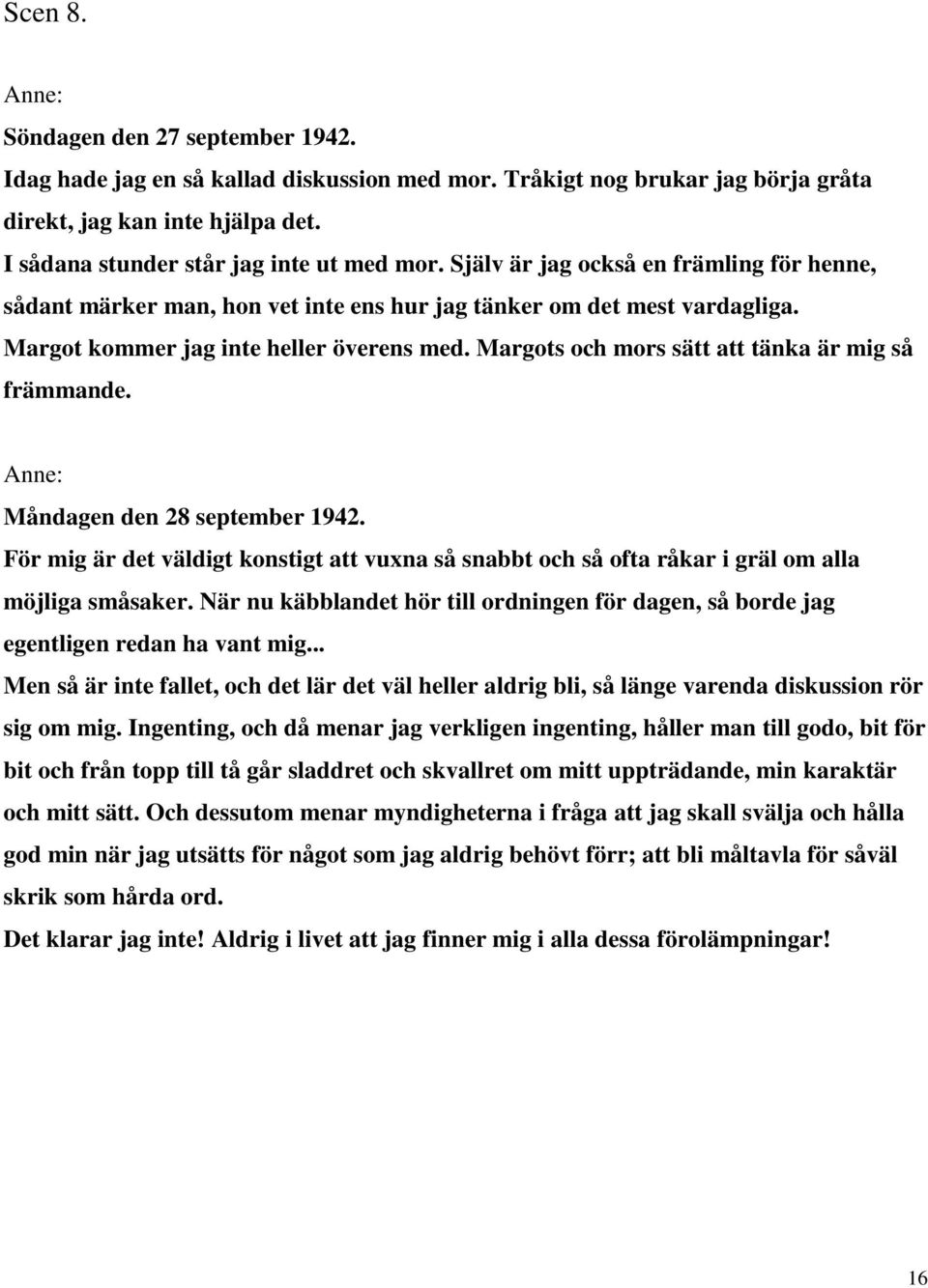 Scen 8.

Anne:

Söndagen den 27 september 1942.
Idag hade jag en så kallad diskussion med mor. Tråkigt nog brukar jag börja gråta direkt, jag kan inte hjälpa det.
I sådana stunder står jag inte ut med mor. Själv är jag också en främling för henne, sådant märker man, hon vet inte ens hur jag tänker om det mest vardagliga.
Margot kommer jag inte heller överens med. Margots och mors sätt att tänka är mig så främmande.

Anne:

Måndagen den 28 september 1942.
För mig är det väldigt konstigt att vuxna så snabbt och så ofta råkar i gräl om alla möjliga småsaker. När nu käbblandet hör till ordningen för dagen, så borde jag egentligen redan ha vant mig...
Men så är inte fallet, och det lär det väl heller aldrig bli, så länge varenda diskussion rör sig om mig. Ingenting, och då menar jag verkligen ingenting, håller man till godo, bit för bit och från topp till tå går sladdret och skvallret om mitt uppträdande, min karaktär och mitt sätt. Och dessutom menar myndigheterna i fråga att jag skall svälja och hålla god min när jag utsätts för något som jag aldrig behövt förr; att bli måltavla för såväl skrik som hårda ord.
Det klarar jag inte! Aldrig i livet att jag finner mig i alla dessa förolämpningar!

16